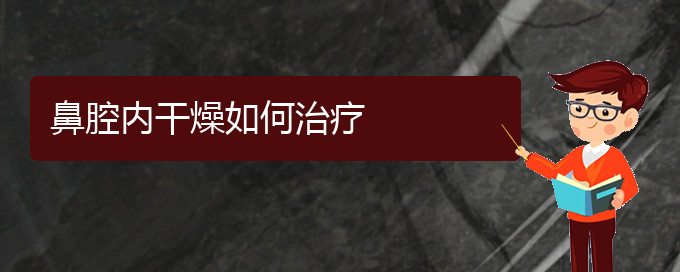 鼻腔内干燥如何治疗